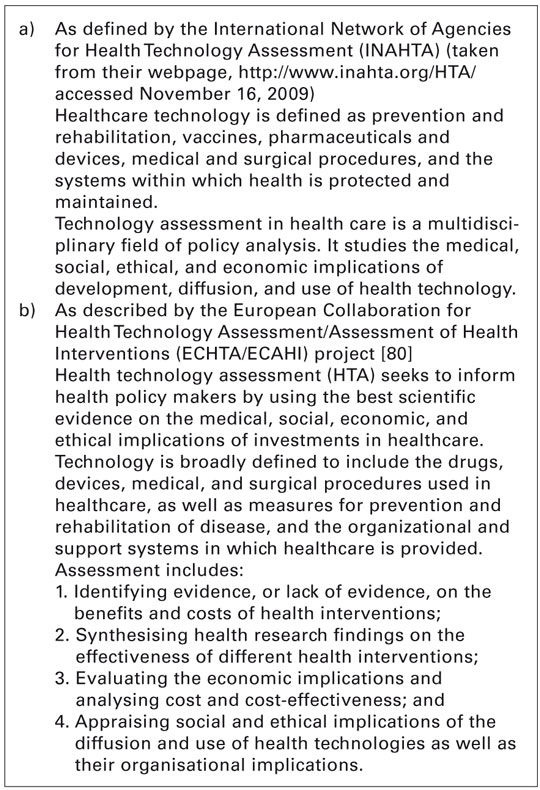 a) As defined by the International Network of Agencies for Health Technology Assessment (INAHTA) (taken from their webpage, http://www.inahta.org/HTA/ accessed November 16, 2009)
Healthcare technology is defined as prevention and rehabilitation, vaccines, pharmaceuticals and devices, medical and surgical procedures, and the systems within which health is protected and maintained.
Technology assessment in health care is a multidisciplinary field of policy analysis. It studies the medical, social, ethical, and economic implications of development, diffusion, and use of health technology.
b) As described by the European Collaboration for Health Technology Assessment/Assessment of Health Interventions (ECHTA/ECAHI) project [80]
Health technology assessment (HTA) seeks to inform health policy makers by using the best scientific evidence on the medical, social, economic, and ethical implications of investments in healthcare. Technology is broadly defined to include the drugs, devices, medical, and surgical procedures used in healthcare, as well as measures for prevention and rehabilitation of disease, and the organizational and support systems in which healthcare is provided.
Assessment includes:
1. Identifying evidence, or lack of evidence, on the benefits and costs of health interventions;
2. Synthesising health research findings on the effectiveness of different health interventions;
3. Evaluating the economic implications and analysing cost and cost-effectiveness; and
4. Appraising social and ethical implications of the diffusion and use of health technologies as well as their organisational implications.